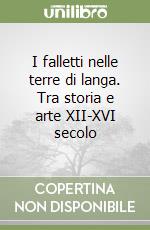 unilibro

I falletti nelle terre di langa. Tra storia e arte XII-XVI secolo

COPERTINA NON DISPONIBILE